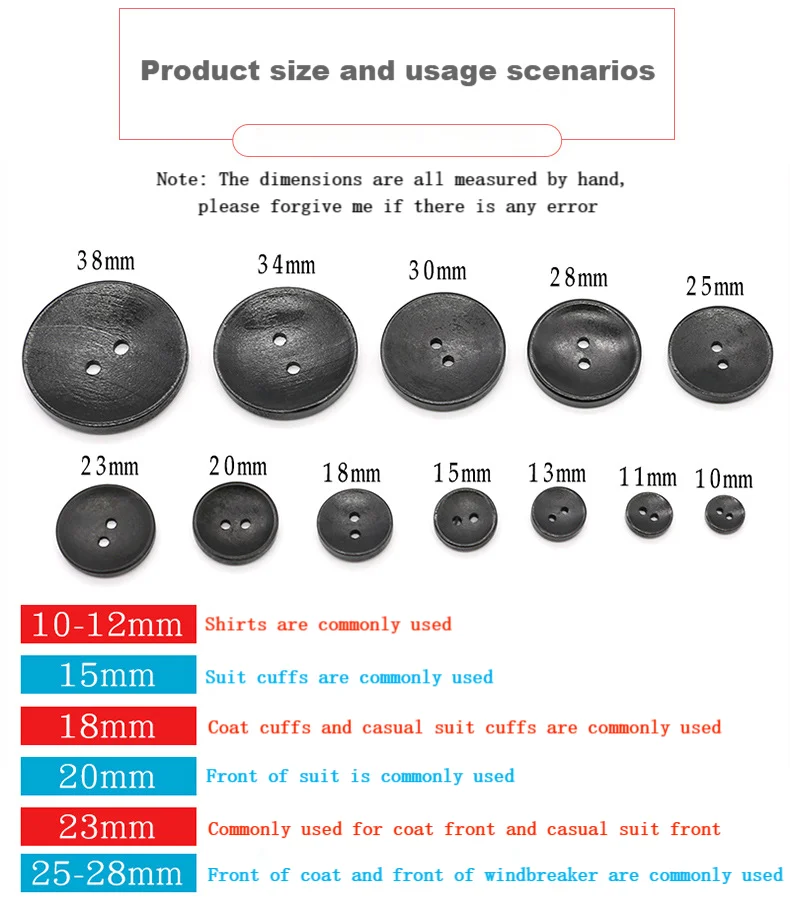 Product size and usage scenarios

Note: The dimensions are all measured by hand, please forgive me if there is any error

38mm
34mm
30mm
28mm
25mm

23mm
20mm
18mm
15mm
13mm
11mm
10mm

10-12mm Shirts are commonly used

15mm Suit cuffs are commonly used

18mm Coat cuffs and casual suit cuffs are commonly used

20mm Front of suit is commonly used

23mm Commonly used for coat front and casual suit front

25-28mm Front of coat and front of windbreaker are commonly used